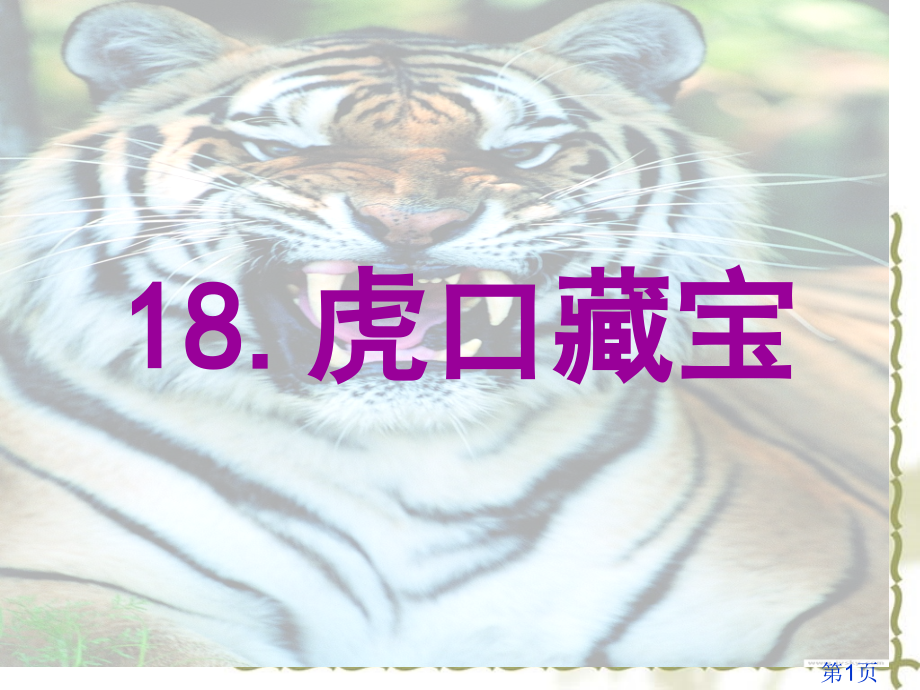 18. 虎口藏宝

第1页